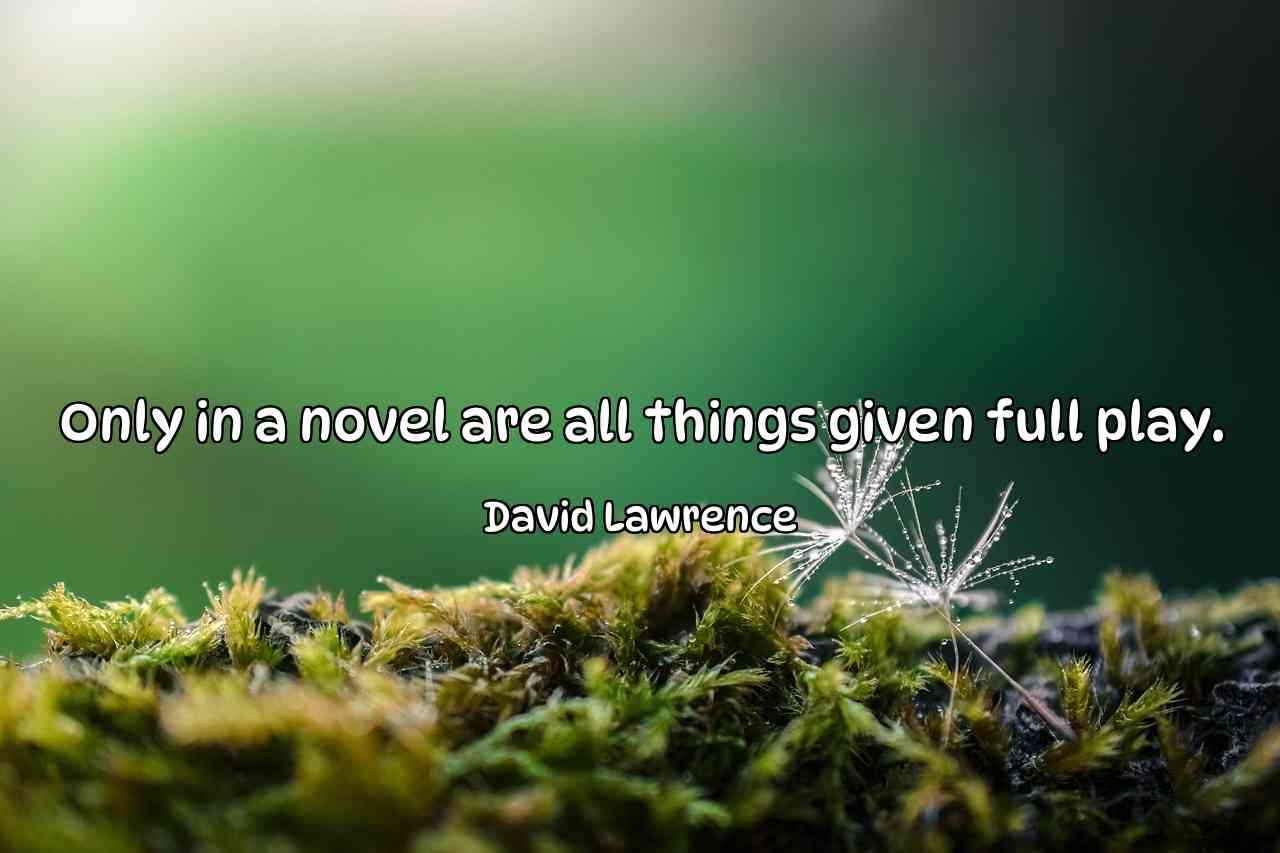 Only in a novel are all things given full play.

David Lawrence